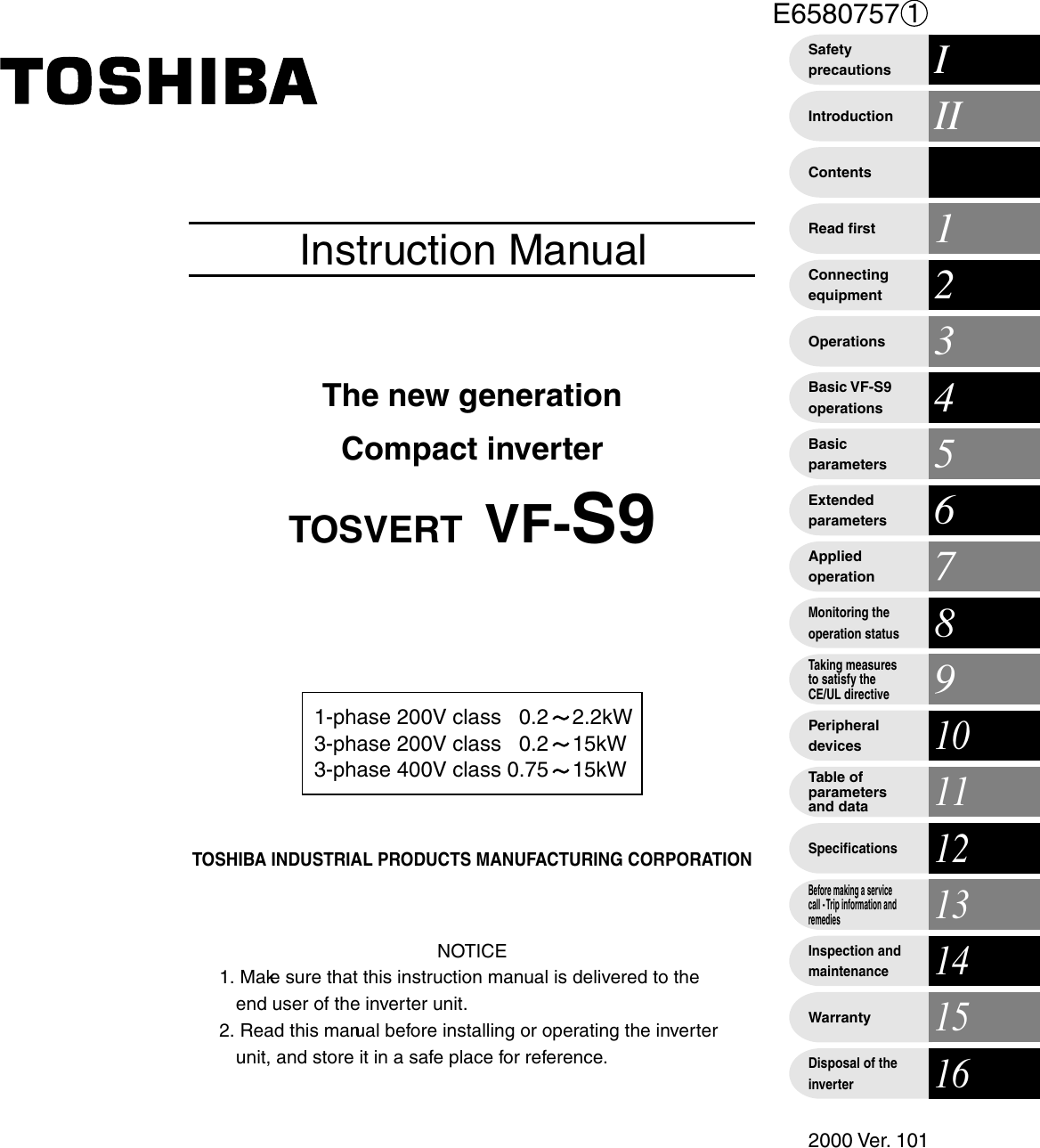 E6580757①

TOSHIBA

Instruction Manual

The new generation

Compact inverter

TOSVERT VF-S9

1-phase 200V class 0.2～2.2kW
3-phase 200V class 0.2～15kW
3-phase 400V class 0.75～15kW

TOSHIBA INDUSTRIAL PRODUCTS MANUFACTURING CORPORATION

NOTICE
1. Make sure that this instruction manual is delivered to the end user of the inverter unit.
2. Read this manual before installing or operating the inverter unit, and store it in a safe place for reference.

Safety precautions I
Introduction II
Contents
Read first 1
Connecting equipment 2
Operations 3
Basic VF-S9 operations 4
Basic parameters 5
Extended parameters 6
Applied operation 7
Monitoring the operation status 8
Taking measures to satisfy the CE/UL directive 9
Peripheral devices 10
Table of parameters and data 11
Specifications 12
Before making a service call - Trip information and remedies 13
Inspection and maintenance 14
Warranty 15
Disposal of the inverter 16

2000 Ver. 101